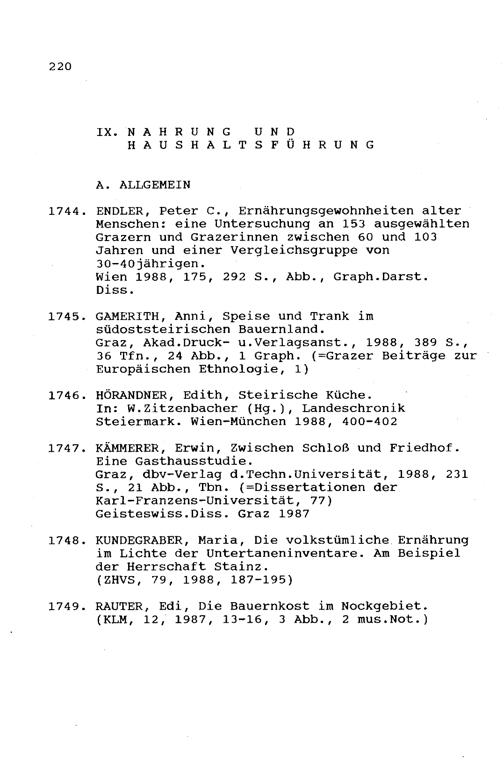 220

IX. NAHRUNG UND HAUSHALTSFÜHRUNG

A. ALLGEMEIN

1744. ENDLER, Peter C., Ernährungsgewohnheiten alter Menschen: eine Untersuchung an 153 ausgewählten Grazern und Grazerinnen zwischen 60 und 103 Jahren und einer Vergleichsgruppe von 30-40jährigen.
Wien 1988, 175, 292 S., Abb., Graph.Darst.
Diss.

1745. GAMERITH, Anni, Speise und Trank im südoststeirischen Bauernland.
Graz, Akad.Druck- u.Verlagsanst., 1988, 389 S., 36 Tfn., 24 Abb., 1 Graph. (=Grazer Beiträge zur Europäischen Ethnologie, 1)

1746. HÖRANDNER, Edith, Steirische Küche.
In: W.Zitzenbacher (Hg.), Landeschronik Steiermark. Wien-München 1988, 400-402

1747. KÄMMERER, Erwin, Zwischen Schloß und Friedhof. Eine Gasthausstudie.
Graz, dbv-Verlag d.Techn.Universität, 1988, 231 S., 21 Abb., Tbn. (=Dissertationen der Karl-Franzens-Universität, 77)
Geisteswiss.Diss. Graz 1987

1748. KUNDEGRABER, Maria, Die volkstümliche Ernährung im Lichte der Untertaneninventare. Am Beispiel der Herrschaft Stainz.
(ZHVS, 79, 1988, 187-195)

1749. RAUTER, Edi, Die Bauernkost im Nockgebiet.
(KLM, 12, 1987, 13-16, 3 Abb., 2 mus.Not.)